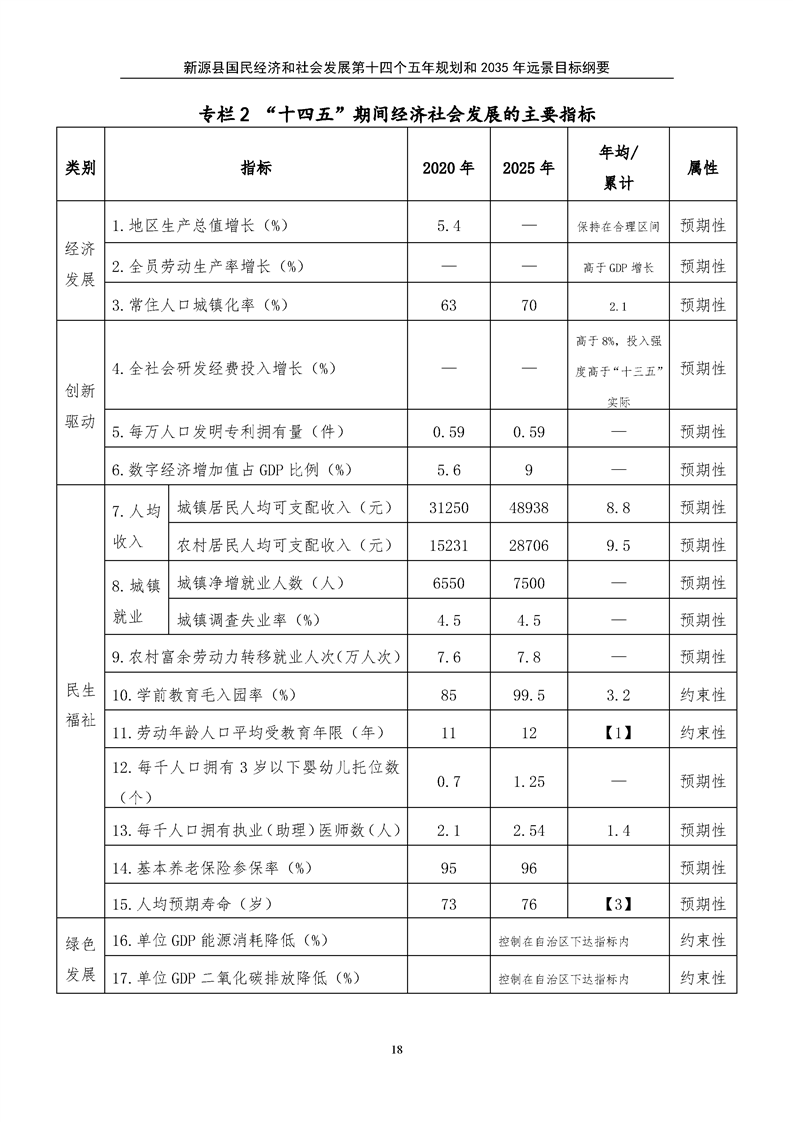 新源县国民经济和社会发展第十四个五年规划和2035年远景目标纲要

专栏2 “十四五”期间经济社会发展的主要指标

| 类别 | 指标 | | 2020年 | 2025年 | 年均/累计 | 属性 |
|---|---|---|---|---|---|---|
| 经济发展 | 1.地区生产总值增长（%） | | 5.4 | — | 保持在合理区间 | 预期性 |
| | 2.全员劳动生产率增长（%） | | — | — | 高于GDP增长 | 预期性 |
| | 3.常住人口城镇化率（%） | | 63 | 70 | 2.1 | 预期性 |
| 创新驱动 | 4.全社会研发经费投入增长（%） | | — | — | 高于8%，投入强度高于“十三五”实际 | 预期性 |
| | 5.每万人口发明专利拥有量（件） | | 0.59 | 0.59 | — | 预期性 |
| | 6.数字经济增加值占GDP比例（%） | | 5.6 | 9 | — | 预期性 |
| 民生福祉 | 7.人均收入 | 城镇居民人均可支配收入（元） | 31250 | 48938 | 8.8 | 预期性 |
| | | 农村居民人均可支配收入（元） | 15231 | 28706 | 9.5 | 预期性 |
| | 8.城镇就业 | 城镇净增就业人数（人） | 6550 | 7500 | — | 预期性 |
| | | 城镇调查失业率（%） | 4.5 | 4.5 | — | 预期性 |
| | 9.农村富余劳动力转移就业人次（万人次） | | 7.6 | 7.8 | — | 预期性 |
| | 10.学前教育毛入园率（%） | | 85 | 99.5 | 3.2 | 约束性 |
| | 11.劳动年龄人口平均受教育年限（年） | | 11 | 12 | 【1】 | 约束性 |
| | 12.每千人口拥有3岁以下婴幼儿托位数（个） | | 0.7 | 1.25 | — | 预期性 |
| | 13.每千人口拥有执业（助理）医师数（人） | | 2.1 | 2.54 | 1.4 | 预期性 |
| | 14.基本养老保险参保率（%） | | 95 | 96 | | 预期性 |
| | 15.人均预期寿命（岁） | | 73 | 76 | 【3】 | 预期性 |
| 绿色发展 | 16.单位GDP能源消耗降低（%） | | | 控制在自治区下达指标内 | | 约束性 |
| | 17.单位GDP二氧化碳排放降低（%） | | | 控制在自治区下达指标内 | | 约束性 |

18